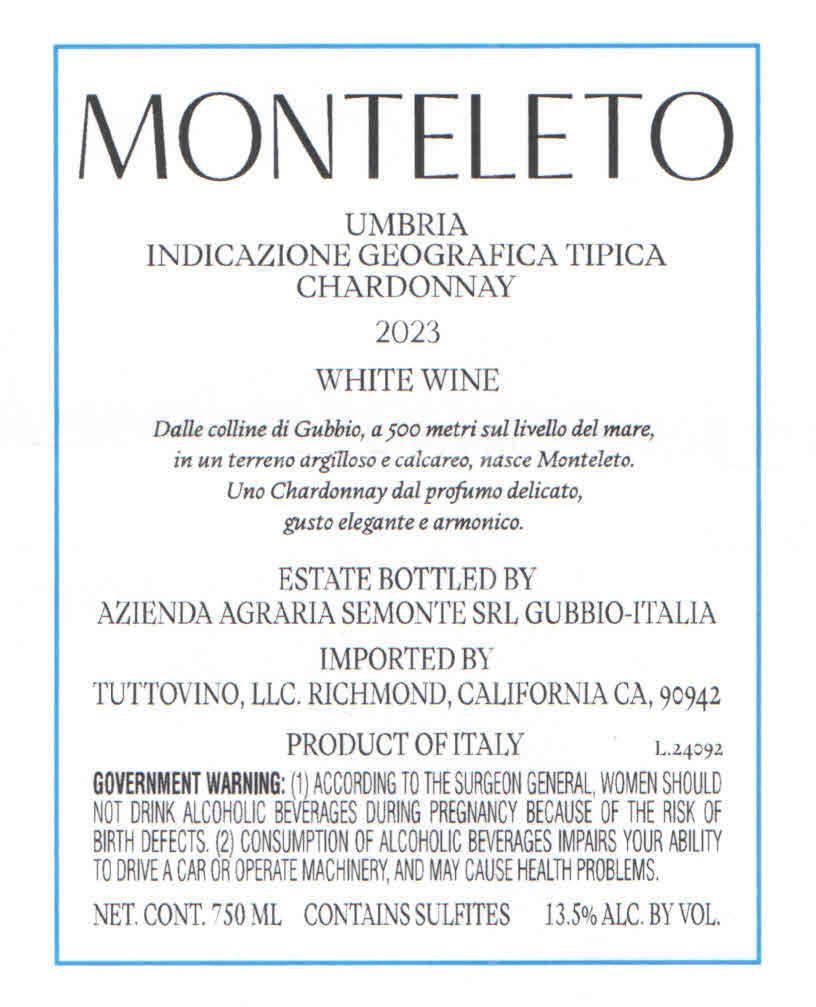 MONTELETO

UMBRIA
INDICAZIONE GEOGRAFICA TIPICA
CHARDONNAY

2023

WHITE WINE

Dalle colline di Gubbio, a 500 metri sul livello del mare,
in un terreno argilloso e calcareo, nasce Monteleto.
Uno Chardonnay dal profumo delicato,
gusto elegante e armonico.

ESTATE BOTTLED BY
AZIENDA AGRARIA SEMONTE SRL GUBBIO-ITALIA

IMPORTED BY
TUTTOVINO, LLC. RICHMOND, CALIFORNIA CA, 90942

PRODUCT OF ITALY L.24092

GOVERNMENT WARNING: (1) ACCORDING TO THE SURGEON GENERAL, WOMEN SHOULD NOT DRINK ALCOHOLIC BEVERAGES DURING PREGNANCY BECAUSE OF THE RISK OF BIRTH DEFECTS. (2) CONSUMPTION OF ALCOHOLIC BEVERAGES IMPAIRS YOUR ABILITY TO DRIVE A CAR OR OPERATE MACHINERY, AND MAY CAUSE HEALTH PROBLEMS.

NET. CONT. 750 ML CONTAINS SULFITES 13.5% ALC. BY VOL.